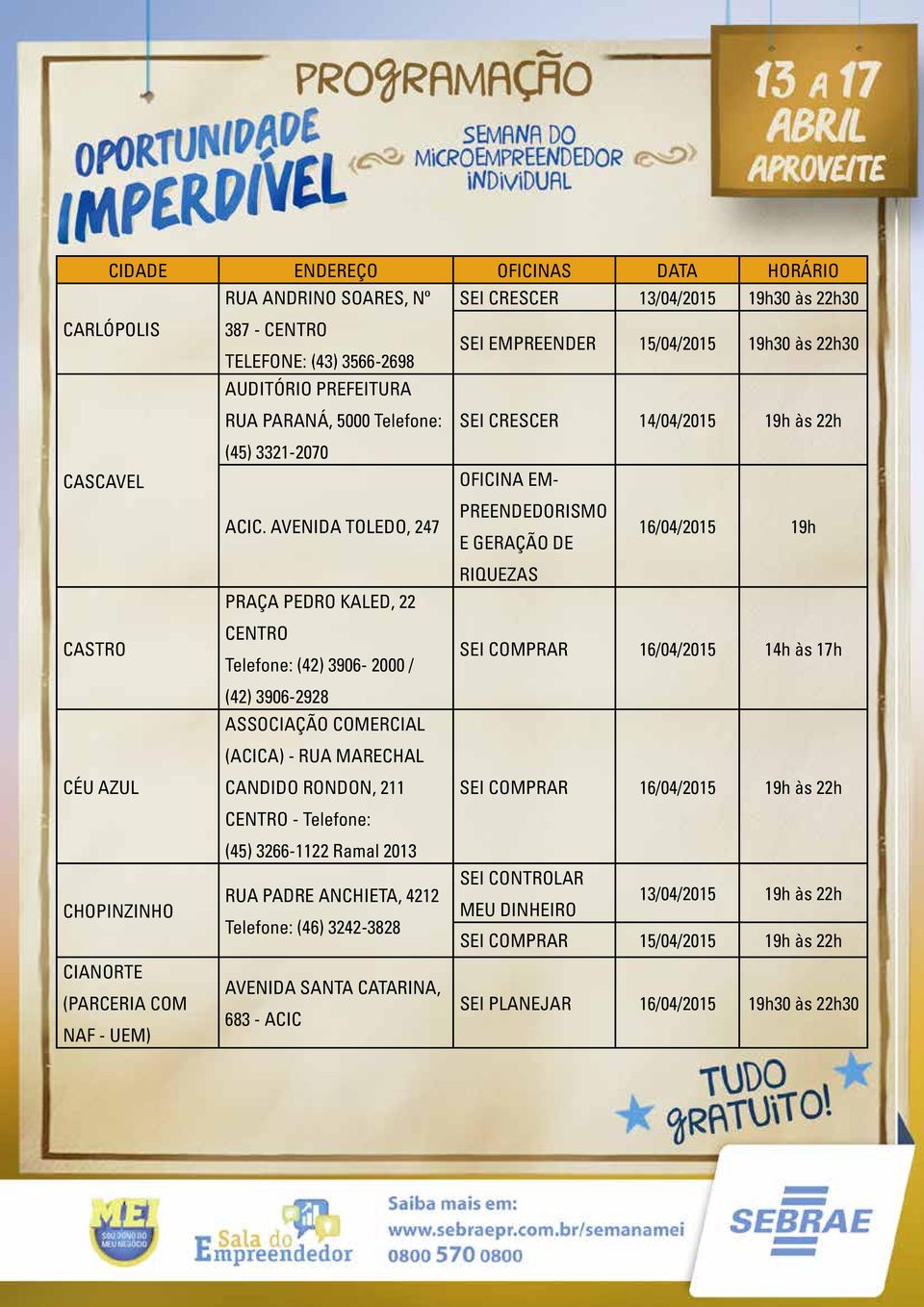 OPORTUNIDADE IMPERDÍVEL

PROGRAMAÇÃO

SEMANA DO MICROEMPREENDEDOR INDIVIDUAL

13 A 17 ABRIL APROVEITE

| CIDADE | ENDEREÇO | OFICINAS | DATA | HORÁRIO |
|---|---|---|---|---|
| CARLÓPOLIS | RUA ANDRINO SOARES, Nº 387 - CENTRO TELEFONE: (43) 3566-2698 | SEI CRESCER | 13/04/2015 | 19h30 às 22h30 |
| | | SEI EMPREENDER | 15/04/2015 | 19h30 às 22h30 |
| CASCAVEL | AUDITÓRIO PREFEITURA RUA PARANÁ, 5000 Telefone: (45) 3321-2070 | SEI CRESCER | 14/04/2015 | 19h às 22h |
| | ACIC. AVENIDA TOLEDO, 247 | OFICINA EMPREENDEDORISMO E GERAÇÃO DE RIQUEZAS | 16/04/2015 | 19h |
| CASTRO | PRAÇA PEDRO KALED, 22 CENTRO Telefone: (42) 3906- 2000 / (42) 3906-2928 | SEI COMPRAR | 16/04/2015 | 14h às 17h |
| CÉU AZUL | ASSOCIAÇÃO COMERCIAL (ACICA) - RUA MARECHAL CANDIDO RONDON, 211 CENTRO - Telefone: (45) 3266-1122 Ramal 2013 | SEI COMPRAR | 16/04/2015 | 19h às 22h |
| CHOPINZINHO | RUA PADRE ANCHIETA, 4212 Telefone: (46) 3242-3828 | SEI CONTROLAR MEU DINHEIRO | 13/04/2015 | 19h às 22h |
| | | SEI COMPRAR | 15/04/2015 | 19h às 22h |
| CIANORTE (PARCERIA COM NAF - UEM) | AVENIDA SANTA CATARINA, 683 - ACIC | SEI PLANEJAR | 16/04/2015 | 19h30 às 22h30 |

TUDO GRATUITO!

MEI SOU DONO DO MEU NEGÓCIO

Sala do Empreendedor

Saiba mais em:
www.sebraepr.com.br/semanamei
0800 570 0800

SEBRAE